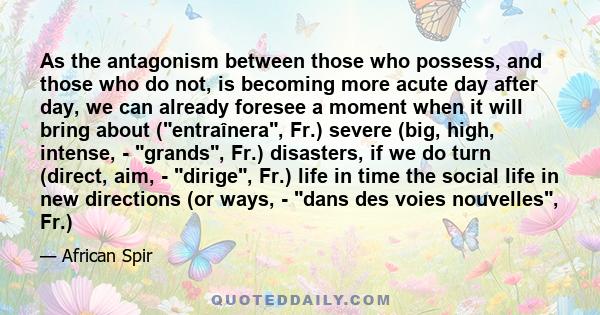 As the antagonism between those who possess, and those who do not, is becoming more acute day after day, we can already foresee a moment when it will bring about ("entraînera", Fr.) severe (big, high, intense, - "grands", Fr.) disasters, if we do turn (direct, aim, - "dirige", Fr.) life in time the social life in new directions (or ways, - "dans des voies nouvelles", Fr.)

— African Spir

QUOTEDDAILY.COM